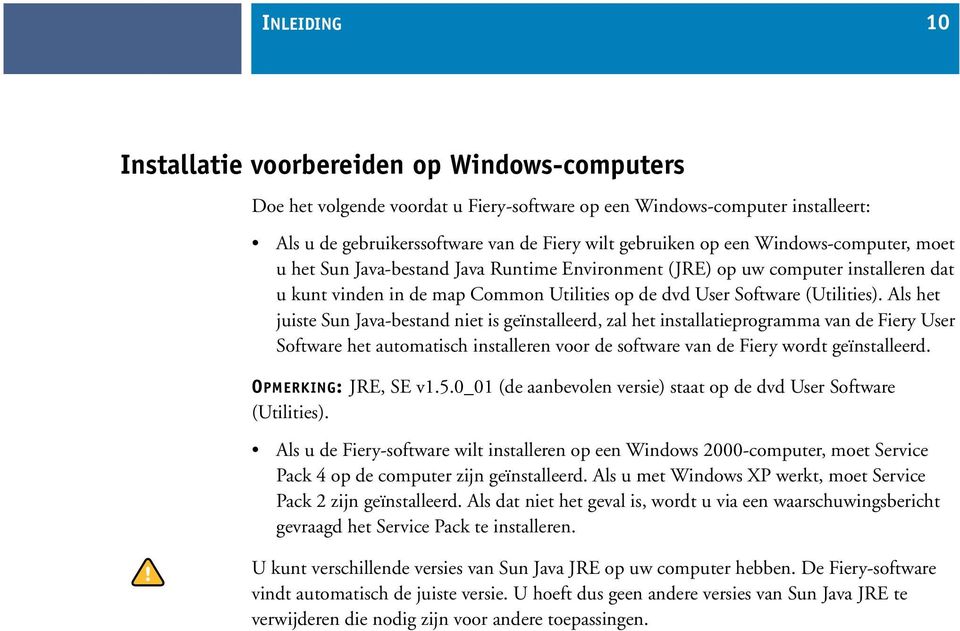 INLEIDING

10

Installatie voorbereiden op Windows-computers

Doe het volgende voordat u Fiery-software op een Windows-computer installeert:

• Als u de gebruikerssoftware van de Fiery wilt gebruiken op een Windows-computer, moet u het Sun Java-bestand Java Runtime Environment (JRE) op uw computer installeren dat u kunt vinden in de map Common Utilities op de dvd User Software (Utilities). Als het juiste Sun Java-bestand niet is geïnstalleerd, zal het installatieprogramma van de Fiery User Software het automatisch installeren voor de software van de Fiery wordt geïnstalleerd.

OPMERKING: JRE, SE v1.5.0_01 (de aanbevolen versie) staat op de dvd User Software (Utilities).

• Als u de Fiery-software wilt installeren op een Windows 2000-computer, moet Service Pack 4 op de computer zijn geïnstalleerd. Als u met Windows XP werkt, moet Service Pack 2 zijn geïnstalleerd. Als dat niet het geval is, wordt u via een waarschuwingsbericht gevraagd het Service Pack te installeren.

U kunt verschillende versies van Sun Java JRE op uw computer hebben. De Fiery-software vindt automatisch de juiste versie. U hoeft dus geen andere versies van Sun Java JRE te verwijderen die nodig zijn voor andere toepassingen.